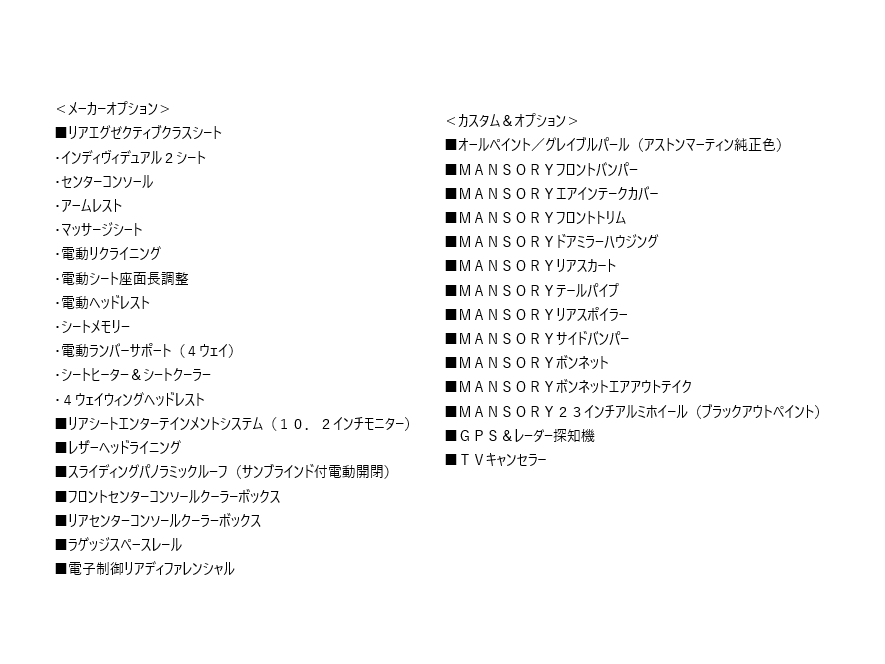 ＜メーカーオプション＞
■リアエグゼクティブクラスシート
・インディヴィデュアル２シート
・センターコンソール
・アームレスト
・マッサージシート
・電動リクライニング
・電動シート座面長調整
・電動ヘッドレスト
・シートメモリー
・電動ランバーサポート（４ウェイ）
・シートヒーター＆シートクーラー
・４ウェイウィングヘッドレスト
■リアシートエンターテインメントシステム（１０．２インチモニター）
■レザーヘッドライニング
■スライディングパノラミックルーフ（サンブラインド付電動開閉）
■フロントセンターコンソールクーラーボックス
■リアセンターコンソールクーラーボックス
■ラゲッジスペースレール
■電子制御リアディファレンシャル

＜カスタム＆オプション＞
■オールペイント／グレイブルパール（アストンマーティン純正色）
■ＭＡＮＳＯＲＹフロントバンパー
■ＭＡＮＳＯＲＹエアインテークカバー
■ＭＡＮＳＯＲＹフロントトリム
■ＭＡＮＳＯＲＹドアミラーハウジング
■ＭＡＮＳＯＲＹリアスカート
■ＭＡＮＳＯＲＹテールパイプ
■ＭＡＮＳＯＲＹリアスポイラー
■ＭＡＮＳＯＲＹサイドバンパー
■ＭＡＮＳＯＲＹボンネット
■ＭＡＮＳＯＲＹボンネットエアアウトテイク
■ＭＡＮＳＯＲＹ２３インチアルミホイール（ブラックアウトペイント）
■ＧＰＳ＆レーダー探知機
■ＴＶキャンセラー